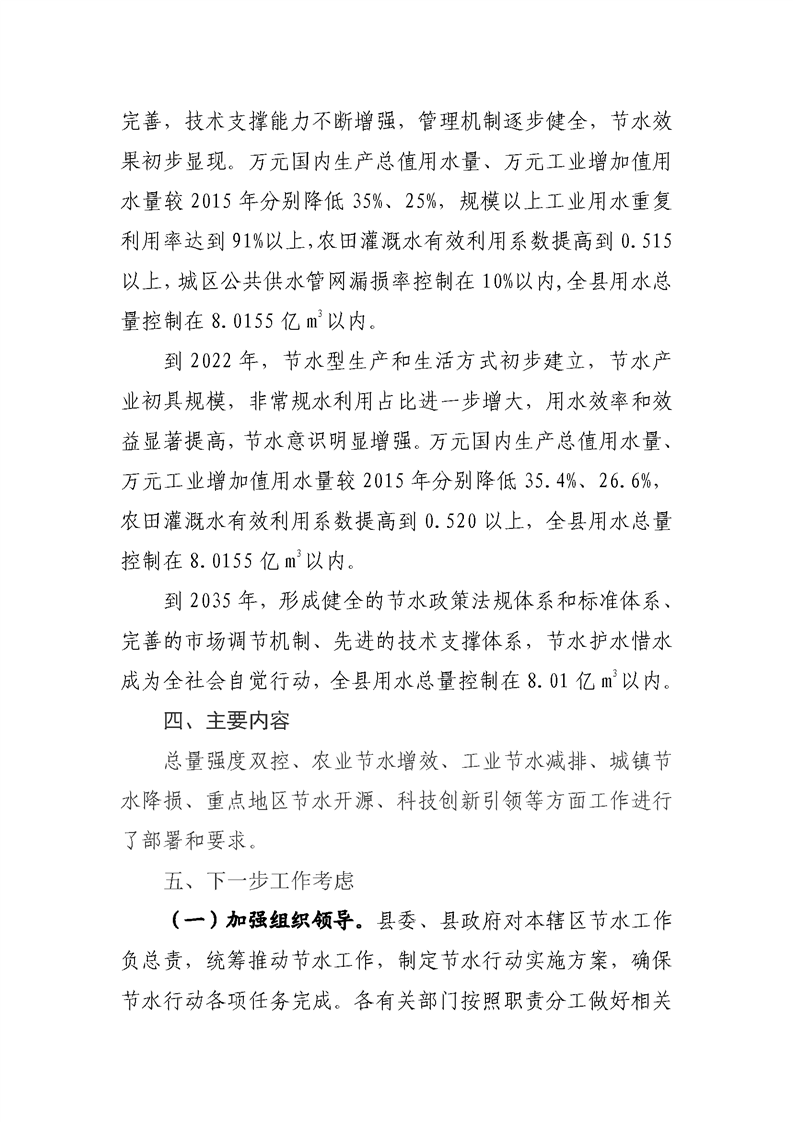 完善，技术支撑能力不断增强，管理机制逐步健全，节水效果初步显现。万元国内生产总值用水量、万元工业增加值用水量较 2015 年分别降低 35%、25%，规模以上工业用水重复利用率达到 91%以上，农田灌溉水有效利用系数提高到 0.515 以上，城区公共供水管网漏损率控制在 10%以内，全县用水总量控制在 8.0155 亿 $m^3$ 以内。

到 2022 年，节水型生产和生活方式初步建立，节水产业初具规模，非常规水利用占比进一步增大，用水效率和效益显著提高，节水意识明显增强。万元国内生产总值用水量、万元工业增加值用水量较 2015 年分别降低 35.4%、26.6%，农田灌溉水有效利用系数提高到 0.520 以上，全县用水总量控制在 8.0155 亿 $m^3$ 以内。

到 2035 年，形成健全的节水政策法规体系和标准体系、完善的市场调节机制、先进的技术支撑体系，节水护水惜水成为全社会自觉行动，全县用水总量控制在 8.01 亿 $m^3$ 以内。

四、主要内容

总量强度双控、农业节水增效、工业节水减排、城镇节水降损、重点地区节水开源、科技创新引领等方面工作进行了部署和要求。

五、下一步工作考虑

（一）加强组织领导。县委、县政府对本辖区节水工作负总责，统筹推动节水工作，制定节水行动实施方案，确保节水行动各项任务完成。各有关部门按照职责分工做好相关